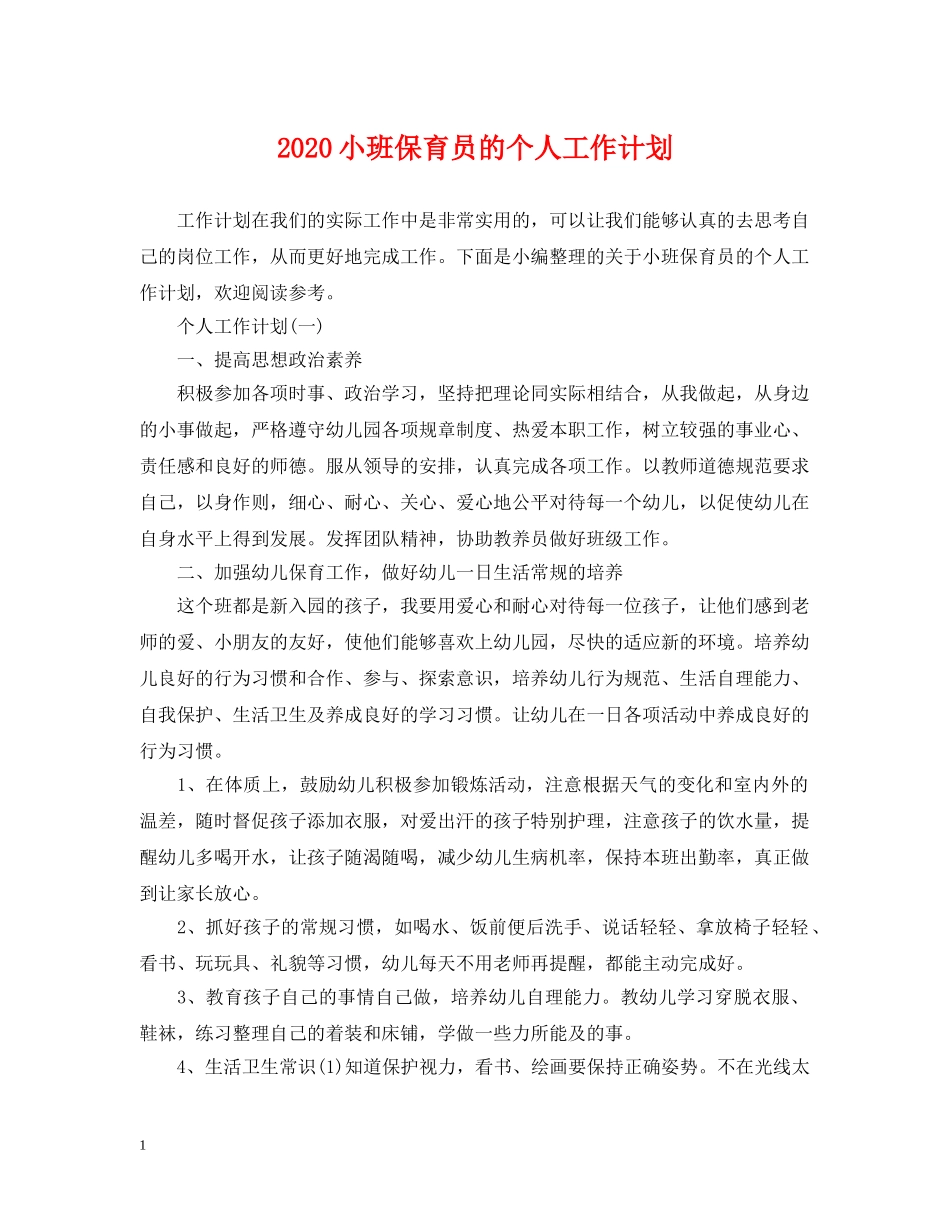 2020小班保育员的个人工作计划

工作计划在我们的实际工作中是非常实用的，可以让我们能够认真的去思考自己的岗位工作，从而更好地完成工作。下面是小编整理的关于小班保育员的个人工作计划，欢迎阅读参考。

个人工作计划(一)

一、提高思想政治素养

积极参加各项时事、政治学习，坚持把理论同实际相结合，从我做起，从身边的小事做起，严格遵守幼儿园各项规章制度、热爱本职工作，树立较强的事业心、责任感和良好的师德。服从领导的安排，认真完成各项工作。以教师道德规范要求自己，以身作则，细心、耐心、关心、爱心地公平对待每一个幼儿，以促使幼儿在自身水平上得到发展。发挥团队精神，协助教养员做好班级工作。

二、加强幼儿保育工作，做好幼儿一日生活常规的培养

这个班都是新入园的孩子，我要用爱心和耐心对待每一位孩子，让他们感到老师的爱、小朋友的友好，使他们能够喜欢上幼儿园，尽快的适应新的环境。培养幼儿良好的行为习惯和合作、参与、探索意识，培养幼儿行为规范、生活自理能力、自我保护、生活卫生及养成良好的学习习惯。让幼儿在一日各项活动中养成良好的行为习惯。

1、在体质上，鼓励幼儿积极参加锻炼活动，注意根据天气的变化和室内外的温差，随时督促孩子添加衣服，对爱出汗的孩子特别护理，注意孩子的饮水量，提醒幼儿多喝开水，让孩子随渴随喝，减少幼儿生病机率，保持本班出勤率，真正做到让家长放心。

2、抓好孩子的常规习惯，如喝水、饭前便后洗手、说话轻轻、拿放椅子轻轻、看书、玩玩具、礼貌等习惯，幼儿每天不用老师再提醒，都能主动完成好。

3、教育孩子自己的事情自己做，培养幼儿自理能力。教幼儿学习穿脱衣服、鞋袜，练习整理自己的着装和床铺，学做一些力所能及的事。

4、生活卫生常识(1)知道保护视力，看书、绘画要保持正确姿势。不在光线太

1